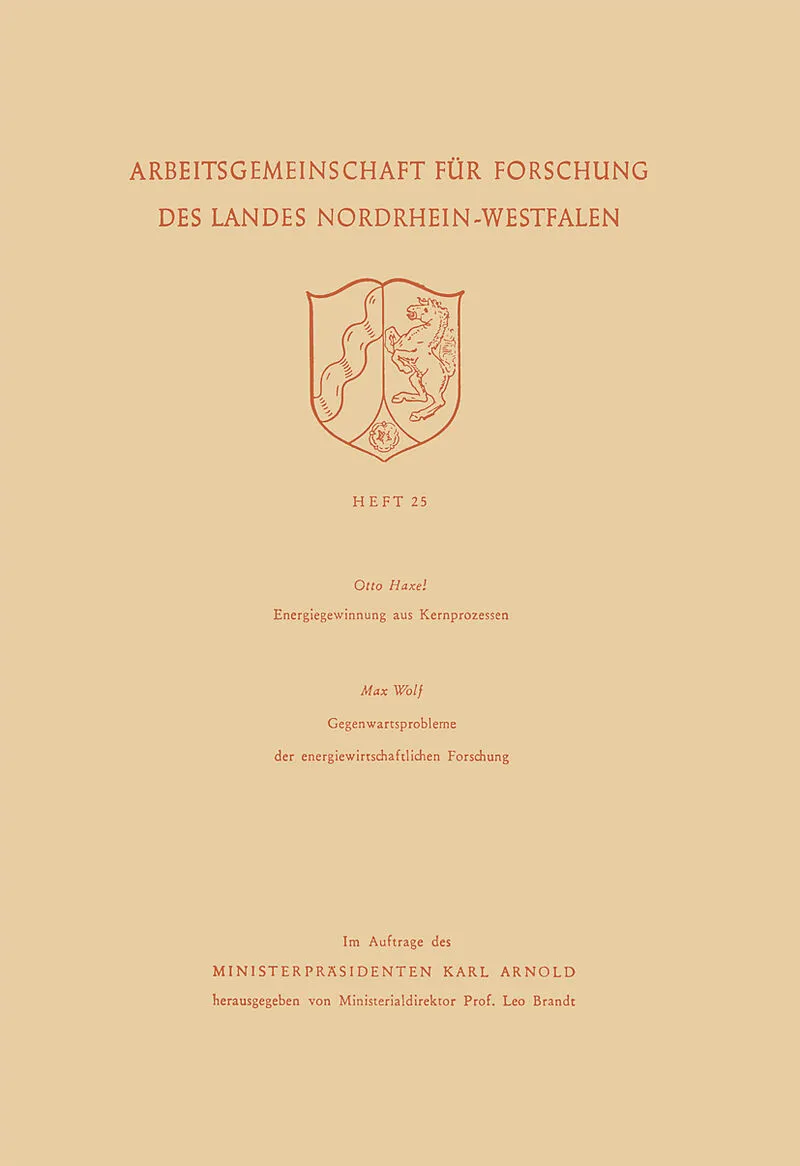 ARBEITSGEMEINSCHAFT FÜR FORSCHUNG
DES LANDES NORDRHEIN-WESTFALEN

HEFT 25

Otto Haxel
Energiegewinnung aus Kernprozessen

Max Wolf
Gegenwartsprobleme
der energiewirtschaftlichen Forschung

Im Auftrage des
MINISTERPRÄSIDENTEN KARL ARNOLD
herausgegeben von Ministerialdirektor Prof. Leo Brandt